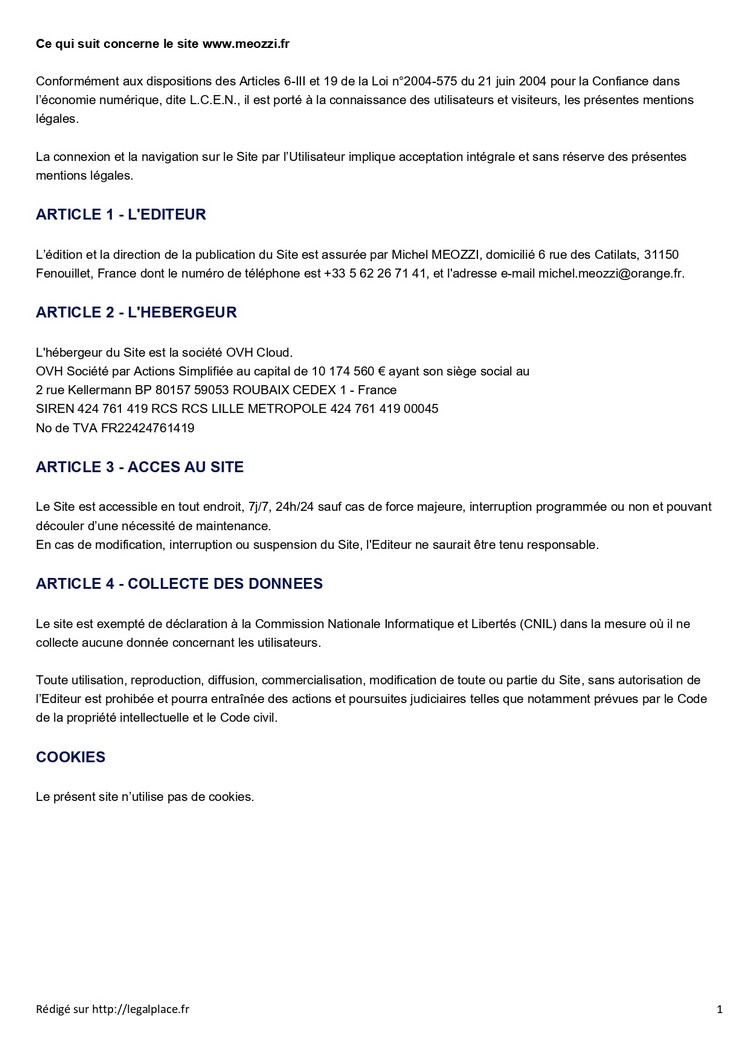 Ce qui suit concerne le site www.meozzi.fr

Conformément aux dispositions des Articles 6-III et 19 de la Loi n°2004-575 du 21 juin 2004 pour la Confiance dans l'économie numérique, dite L.C.E.N., il est porté à la connaissance des utilisateurs et visiteurs, les présentes mentions légales.

La connexion et la navigation sur le Site par l'Utilisateur implique acceptation intégrale et sans réserve des présentes mentions légales.

ARTICLE 1 - L'EDITEUR

L'édition et la direction de la publication du Site est assurée par Michel MEOZZI, domicilié 6 rue des Catilats, 31150 Fenouillet, France dont le numéro de téléphone est +33 5 62 26 71 41, et l'adresse e-mail michel.meozzi@orange.fr.

ARTICLE 2 - L'HEBERGEUR

L'hébergeur du Site est la société OVH Cloud.
OVH Société par Actions Simplifiée au capital de 10 174 560 € ayant son siège social au
2 rue Kellermann BP 80157 59053 ROUBAIX CEDEX 1 - France
SIREN 424 761 419 RCS RCS LILLE METROPOLE 424 761 419 00045
No de TVA FR22424761419

ARTICLE 3 - ACCES AU SITE

Le Site est accessible en tout endroit, 7j/7, 24h/24 sauf cas de force majeure, interruption programmée ou non et pouvant découler d'une nécessité de maintenance.
En cas de modification, interruption ou suspension du Site, l'Editeur ne saurait être tenu responsable.

ARTICLE 4 - COLLECTE DES DONNEES

Le site est exempté de déclaration à la Commission Nationale Informatique et Libertés (CNIL) dans la mesure où il ne collecte aucune donnée concernant les utilisateurs.

Toute utilisation, reproduction, diffusion, commercialisation, modification de toute ou partie du Site, sans autorisation de l'Editeur est prohibée et pourra entraînée des actions et poursuites judiciaires telles que notamment prévues par le Code de la propriété intellectuelle et le Code civil.

COOKIES

Le présent site n'utilise pas de cookies.

Rédigé sur http://legalplace.fr

1